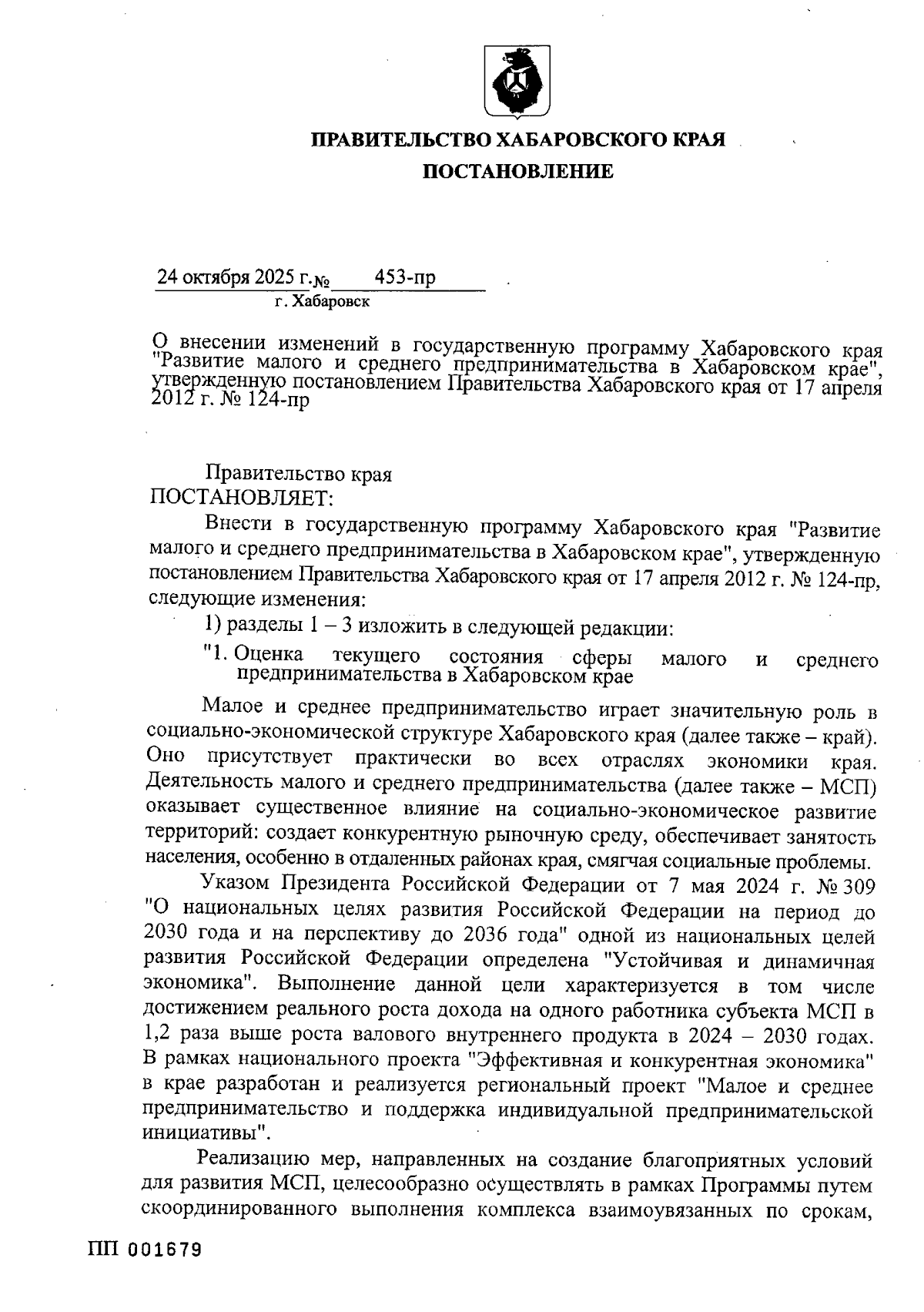 ПРАВИТЕЛЬСТВО ХАБАРОВСКОГО КРАЯ

ПОСТАНОВЛЕНИЕ

24 октября 2025 г. № 453-пр
г. Хабаровск

О внесении изменений в государственную программу Хабаровского края "Развитие малого и среднего предпринимательства в Хабаровском крае", утвержденную постановлением Правительства Хабаровского края от 17 апреля 2012 г. № 124-пр

Правительство края
ПОСТАНОВЛЯЕТ:

Внести в государственную программу Хабаровского края "Развитие малого и среднего предпринимательства в Хабаровском крае", утвержденную постановлением Правительства Хабаровского края от 17 апреля 2012 г. № 124-пр, следующие изменения:

1) разделы 1 – 3 изложить в следующей редакции:

"1. Оценка текущего состояния сферы малого и среднего предпринимательства в Хабаровском крае

Малое и среднее предпринимательство играет значительную роль в социально-экономической структуре Хабаровского края (далее также – край). Оно присутствует практически во всех отраслях экономики края. Деятельность малого и среднего предпринимательства (далее также – МСП) оказывает существенное влияние на социально-экономическое развитие территорий: создает конкурентную рыночную среду, обеспечивает занятость населения, особенно в отдаленных районах края, смягчая социальные проблемы.

Указом Президента Российской Федерации от 7 мая 2024 г. № 309 "О национальных целях развития Российской Федерации на период до 2030 года и на перспективу до 2036 года" одной из национальных целей развития Российской Федерации определена "Устойчивая и динамичная экономика". Выполнение данной цели характеризуется в том числе достижением реального роста дохода на одного работника субъекта МСП в 1,2 раза выше роста валового внутреннего продукта в 2024 – 2030 годах. В рамках национального проекта "Эффективная и конкурентная экономика" в крае разработан и реализуется региональный проект "Малое и среднее предпринимательство и поддержка индивидуальной предпринимательской инициативы".

Реализацию мер, направленных на создание благоприятных условий для развития МСП, целесообразно осуществлять в рамках Программы путем скоординированного выполнения комплекса взаимоувязанных по срокам,

ПП 001679